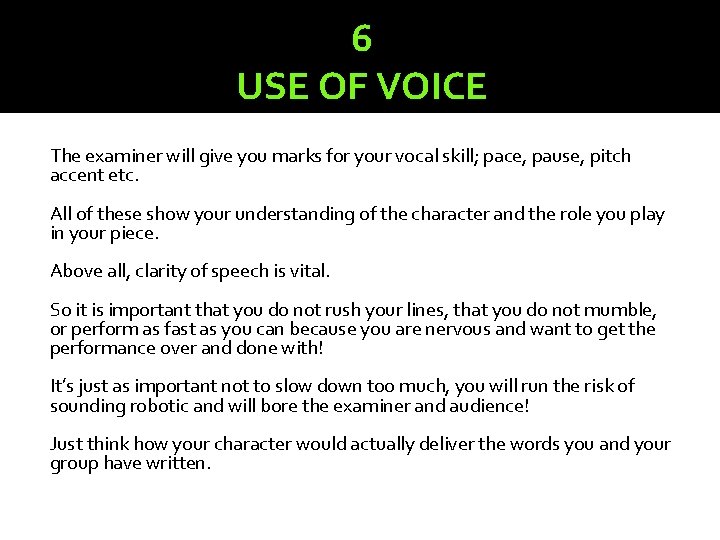 6
USE OF VOICE

The examiner will give you marks for your vocal skill; pace, pause, pitch accent etc.

All of these show your understanding of the character and the role you play in your piece.

Above all, clarity of speech is vital.

So it is important that you do not rush your lines, that you do not mumble, or perform as fast as you can because you are nervous and want to get the performance over and done with!

It's just as important not to slow down too much, you will run the risk of sounding robotic and will bore the examiner and audience!

Just think how your character would actually deliver the words you and your group have written.